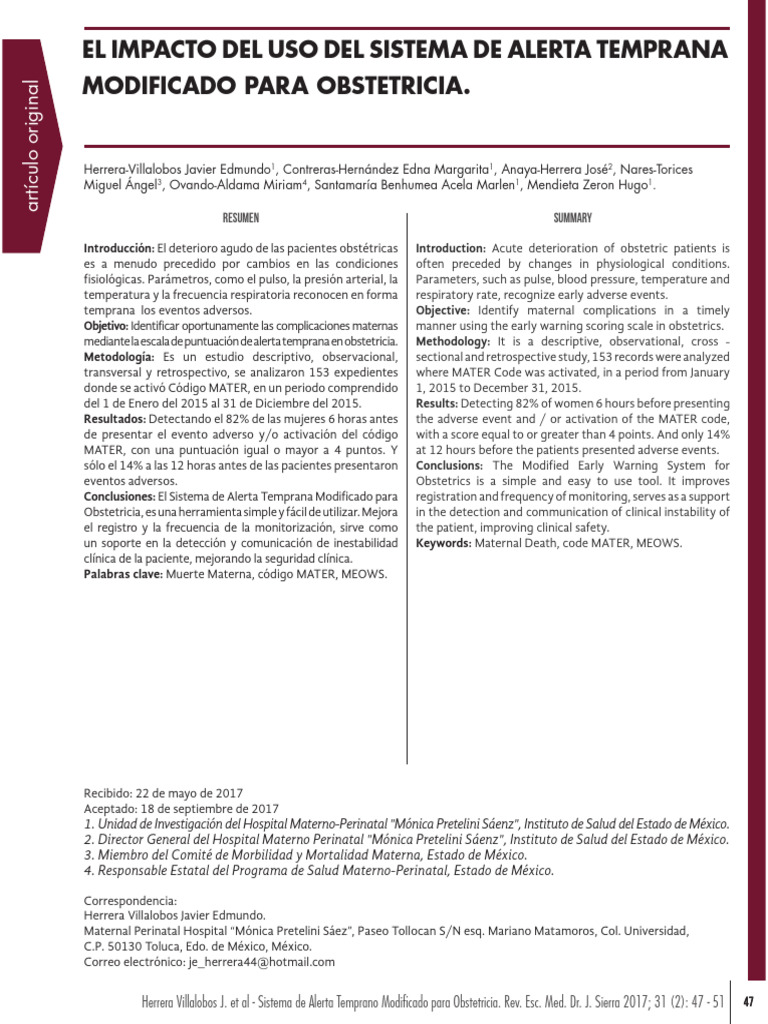 artículo original

EL IMPACTO DEL USO DEL SISTEMA DE ALERTA TEMPRANA MODIFICADO PARA OBSTETRICIA.

Herrera-Villalobos Javier Edmundo$^1$, Contreras-Hernández Edna Margarita$^1$, Anaya-Herrera José$^2$, Nares-Torices Miguel Ángel$^3$, Ovando-Aldama Miriam$^4$, Santamaría Benhumea Acela Marlen$^1$, Mendieta Zeron Hugo$^1$.

RESUMEN

Introducción: El deterioro agudo de las pacientes obstétricas es a menudo precedido por cambios en las condiciones fisiológicas. Parámetros, como el pulso, la presión arterial, la temperatura y la frecuencia respiratoria reconocen en forma temprana los eventos adversos.
Objetivo: Identificar oportunamente las complicaciones maternas mediante la escala de puntuación de alerta temprana en obstetricia.
Metodología: Es un estudio descriptivo, observacional, transversal y retrospectivo, se analizaron 153 expedientes donde se activó Código MATER, en un periodo comprendido del 1 de Enero del 2015 al 31 de Diciembre del 2015.
Resultados: Detectando el 82% de las mujeres 6 horas antes de presentar el evento adverso y/o activación del código MATER, con una puntuación igual o mayor a 4 puntos. Y sólo el 14% a las 12 horas antes de las pacientes presentaron eventos adversos.
Conclusiones: El Sistema de Alerta Temprana Modificado para Obstetricia, es una herramienta simple y fácil de utilizar. Mejora el registro y la frecuencia de la monitorización, sirve como un soporte en la detección y comunicación de inestabilidad clínica de la paciente, mejorando la seguridad clínica.
Palabras clave: Muerte Materna, código MATER, MEOWS.

SUMMARY

Introduction: Acute deterioration of obstetric patients is often preceded by changes in physiological conditions. Parameters, such as pulse, blood pressure, temperature and respiratory rate, recognize early adverse events.
Objective: Identify maternal complications in a timely manner using the early warning scoring scale in obstetrics.
Methodology: It is a descriptive, observational, cross - sectional and retrospective study, 153 records were analyzed where MATER Code was activated, in a period from January 1, 2015 to December 31, 2015.
Results: Detecting 82% of women 6 hours before presenting the adverse event and / or activation of the MATER code, with a score equal to or greater than 4 points. And only 14% at 12 hours before the patients presented adverse events.
Conclusions: The Modified Early Warning System for Obstetrics is a simple and easy to use tool. It improves registration and frequency of monitoring, serves as a support in the detection and communication of clinical instability of the patient, improving clinical safety.
Keywords: Maternal Death, code MATER, MEOWS.

Recibido: 22 de mayo de 2017
Aceptado: 18 de septiembre de 2017
1. Unidad de Investigación del Hospital Materno-Perinatal "Mónica Pretelini Sáenz", Instituto de Salud del Estado de México.
2. Director General del Hospital Materno Perinatal "Mónica Pretelini Sáenz", Instituto de Salud del Estado de México.
3. Miembro del Comité de Morbilidad y Mortalidad Materna, Estado de México.
4. Responsable Estatal del Programa de Salud Materno-Perinatal, Estado de México.

Correspondencia:
Herrera Villalobos Javier Edmundo.
Maternal Perinatal Hospital "Mónica Pretelini Sáez", Paseo Tollocan S/N esq. Mariano Matamoros, Col. Universidad, C.P. 50130 Toluca, Edo. de México, México.
Correo electrónico: je_herrera44@hotmail.com

Herrera Villalobos J. et al - Sistema de Alerta Temprano Modificado para Obstetricia. Rev. Esc. Med. Dr. J. Sierra 2017; 31 (2): 47 - 51

47